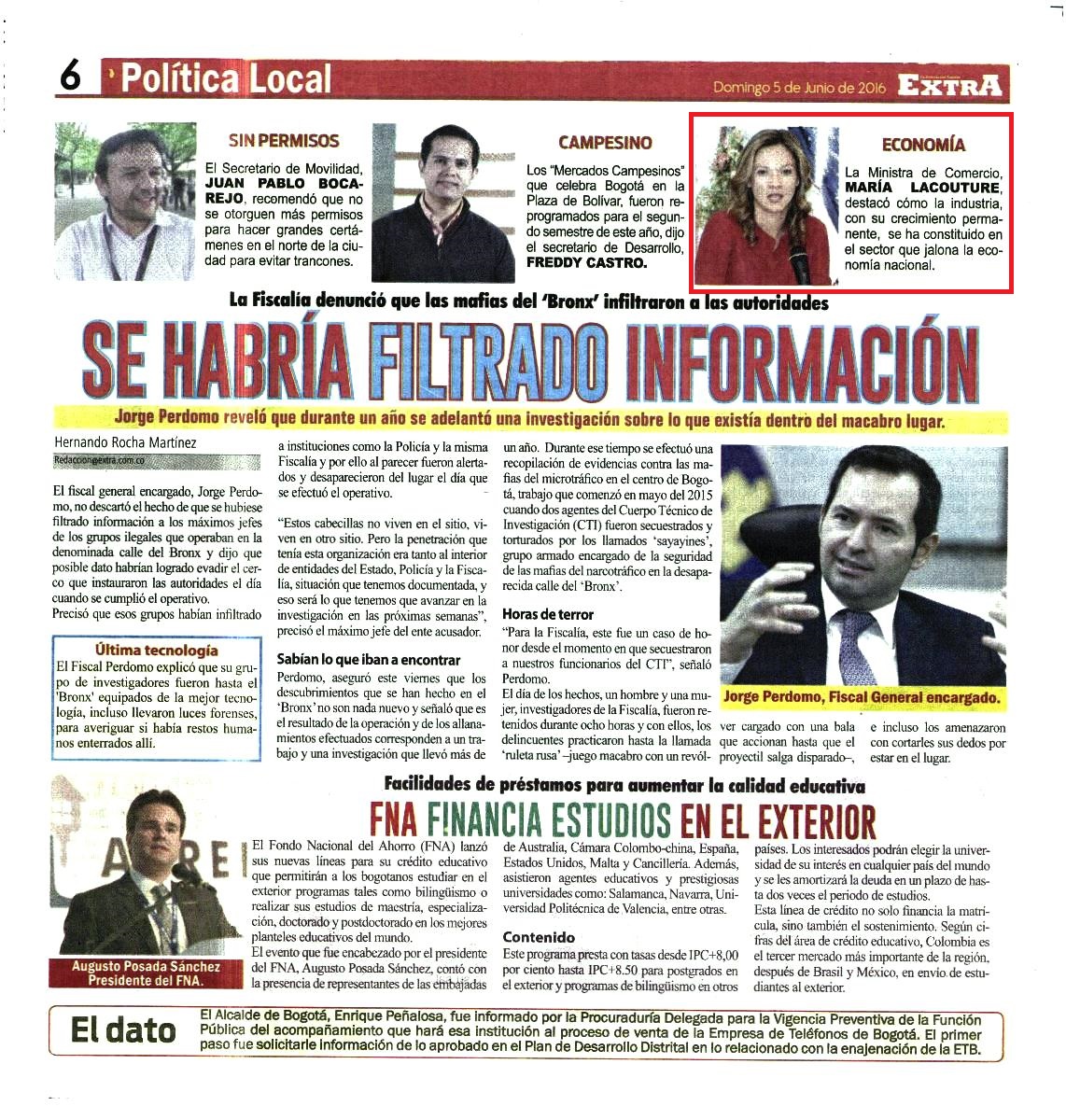 6 Política Local

Domingo 5 de Junio de 2016 EXTRA

SIN PERMISOS

El Secretario de Movilidad, JUAN PABLO BOCAREJO, recomendó que no se otorguen más permisos para hacer grandes certámenes en el norte de la ciudad para evitar trancones.

CAMPESINO

Los "Mercados Campesinos" que celebra Bogotá en la Plaza de Bolívar, fueron reprogramados para el segundo semestre de este año, dijo el secretario de Desarrollo, FREDDY CASTRO.

ECONOMÍA

La Ministra de Comercio, MARÍA LACOUTURE, destacó cómo la industria, con su crecimiento permanente, se ha constituido en el sector que jalona la economía nacional.

La Fiscalía denunció que las mafias del 'Bronx' infiltraron a las autoridades

SE HABRÍA FILTRADO INFORMACIÓN

Jorge Perdomo reveló que durante un año se adelantó una investigación sobre lo que existía dentro del macabro lugar.

Hernando Rocha Martínez
Redaccion@extra.com.co

El fiscal general encargado, Jorge Perdomo, no descartó el hecho de que se hubiese filtrado información a los máximos jefes de los grupos ilegales que operaban en la denominada calle del Bronx y dijo que posible dato habrían logrado evadir el cerco que instauraron las autoridades el día cuando se cumplió el operativo.

Precisó que esos grupos habían infiltrado

Última tecnología

El Fiscal Perdomo explicó que su grupo de investigadores fueron hasta el 'Bronx' equipados de la mejor tecnología, incluso llevaron luces forenses, para averiguar si había restos humanos enterrados allí.

a instituciones como la Policía y la misma Fiscalía y por ello al parecer fueron alertados y desaparecieron del lugar el día que se efectuó el operativo.

"Estos cabecillas no viven en el sitio, viven en otro sitio. Pero la penetración que tenía esta organización era tanto al interior de entidades del Estado, Policía y la Fiscalía, situación que tenemos documentada, y eso será lo que tenemos que avanzar en la investigación en las próximas semanas", precisó el máximo jefe del ente acusador.

Sabían lo que iban a encontrar

Perdomo, aseguró este viernes que los descubrimientos que se han hecho en el 'Bronx' no son nada nuevo y señaló que es el resultado de la operación y de los allanamientos efectuados corresponden a un trabajo y una investigación que llevó más de un año. Durante ese tiempo se efectuó una recopilación de evidencias contra las mafias del microtráfico en el centro de Bogotá, trabajo que comenzó en mayo del 2015 cuando dos agentes del Cuerpo Técnico de Investigación (CTI) fueron secuestrados y torturados por los llamados 'sayayines', grupo armado encargado de la seguridad de las mafias del narcotráfico en la desaparecida calle del 'Bronx'.

Horas de terror

"Para la Fiscalía, este fue un caso de honor desde el momento en que secuestraron a nuestros funcionarios del CTI", señaló Perdomo.

El día de los hechos, un hombre y una mujer, investigadores de la Fiscalía, fueron retenidos durante ocho horas y con ellos, los delincuentes practicaron hasta la llamada 'ruleta rusa' –juego macabro con un revólver cargado con una bala que accionan hasta que el proyectil salga disparado–, e incluso los amenazaron con cortarles sus dedos por estar en el lugar.

Jorge Perdomo, Fiscal General encargado.

Facilidades de préstamos para aumentar la calidad educativa

FNA FINANCIA ESTUDIOS EN EL EXTERIOR

Augusto Posada Sánchez
Presidente del FNA.

El Fondo Nacional del Ahorro (FNA) lanzó sus nuevas líneas para su crédito educativo que permitirán a los bogotanos estudiar en el exterior programas tales como bilingüismo o realizar sus estudios de maestría, especialización, doctorado y postdoctorado en los mejores planteles educativos del mundo.

El evento que fue encabezado por el presidente del FNA, Augusto Posada Sánchez, contó con la presencia de representantes de las embajadas de Australia, Cámara Colombo-china, España, Estados Unidos, Malta y Cancillería. Además, asistieron agentes educativos y prestigiosas universidades como: Salamanca, Navarra, Universidad Politécnica de Valencia, entre otras.

Contenido

Este programa presta con tasas desde IPC+8,00 por ciento hasta IPC+8.50 para postgrados en el exterior y programas de bilingüismo en otros países. Los interesados podrán elegir la universidad de su interés en cualquier país del mundo y se les amortizará la deuda en un plazo de hasta dos veces el periodo de estudios.

Esta línea de crédito no solo financia la matrícula, sino también el sostenimiento. Según cifras del área de crédito educativo, Colombia es el tercer mercado más importante de la región, después de Brasil y México, en envío de estudiantes al exterior.

El dato

El Alcalde de Bogotá, Enrique Peñalosa, fue informado por la Procuraduría Delegada para la Vigencia Preventiva de la Función Pública del acompañamiento que hará esa institución al proceso de venta de la Empresa de Teléfonos de Bogotá. El primer paso fue solicitarle información de lo aprobado en el Plan de Desarrollo Distrital en lo relacionado con la enajenación de la ETB.